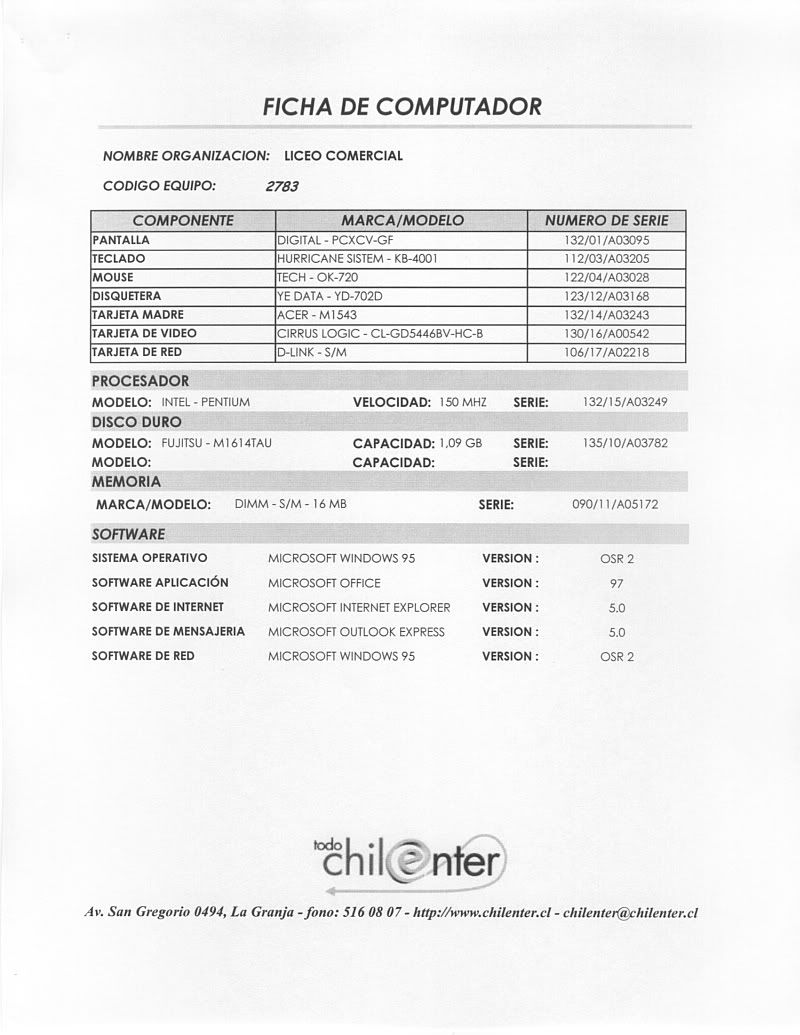 FICHA DE COMPUTADOR

NOMBRE ORGANIZACION: LICEO COMERCIAL

CODIGO EQUIPO: 2783

| COMPONENTE | MARCA/MODELO | NUMERO DE SERIE |
|---|---|---|
| PANTALLA | DIGITAL - PCXCV-GF | 132/01/A03095 |
| TECLADO | HURRICANE SISTEM - KB-4001 | 112/03/A03205 |
| MOUSE | TECH - OK-720 | 122/04/A03028 |
| DISQUETERA | YE DATA - YD-702D | 123/12/A03168 |
| TARJETA MADRE | ACER - M1543 | 132/14/A03243 |
| TARJETA DE VIDEO | CIRRUS LOGIC - CL-GD5446BV-HC-B | 130/16/A00542 |
| TARJETA DE RED | D-LINK - S/M | 106/17/A02218 |

PROCESADOR

MODELO: INTEL - PENTIUM VELOCIDAD: 150 MHZ SERIE: 132/15/A03249

DISCO DURO

MODELO: FUJITSU - M1614TAU CAPACIDAD: 1,09 GB SERIE: 135/10/A03782
MODELO: CAPACIDAD: SERIE:

MEMORIA

MARCA/MODELO: DIMM - S/M - 16 MB SERIE: 090/11/A05172

SOFTWARE

SISTEMA OPERATIVO MICROSOFT WINDOWS 95 VERSION : OSR 2
SOFTWARE APLICACIÓN MICROSOFT OFFICE VERSION : 97
SOFTWARE DE INTERNET MICROSOFT INTERNET EXPLORER VERSION : 5.0
SOFTWARE DE MENSAJERIA MICROSOFT OUTLOOK EXPRESS VERSION : 5.0
SOFTWARE DE RED MICROSOFT WINDOWS 95 VERSION : OSR 2

todo chilenter

Av. San Gregorio 0494, La Granja - fono: 516 08 07 - http://www.chilenter.cl - chilenter@chilenter.cl